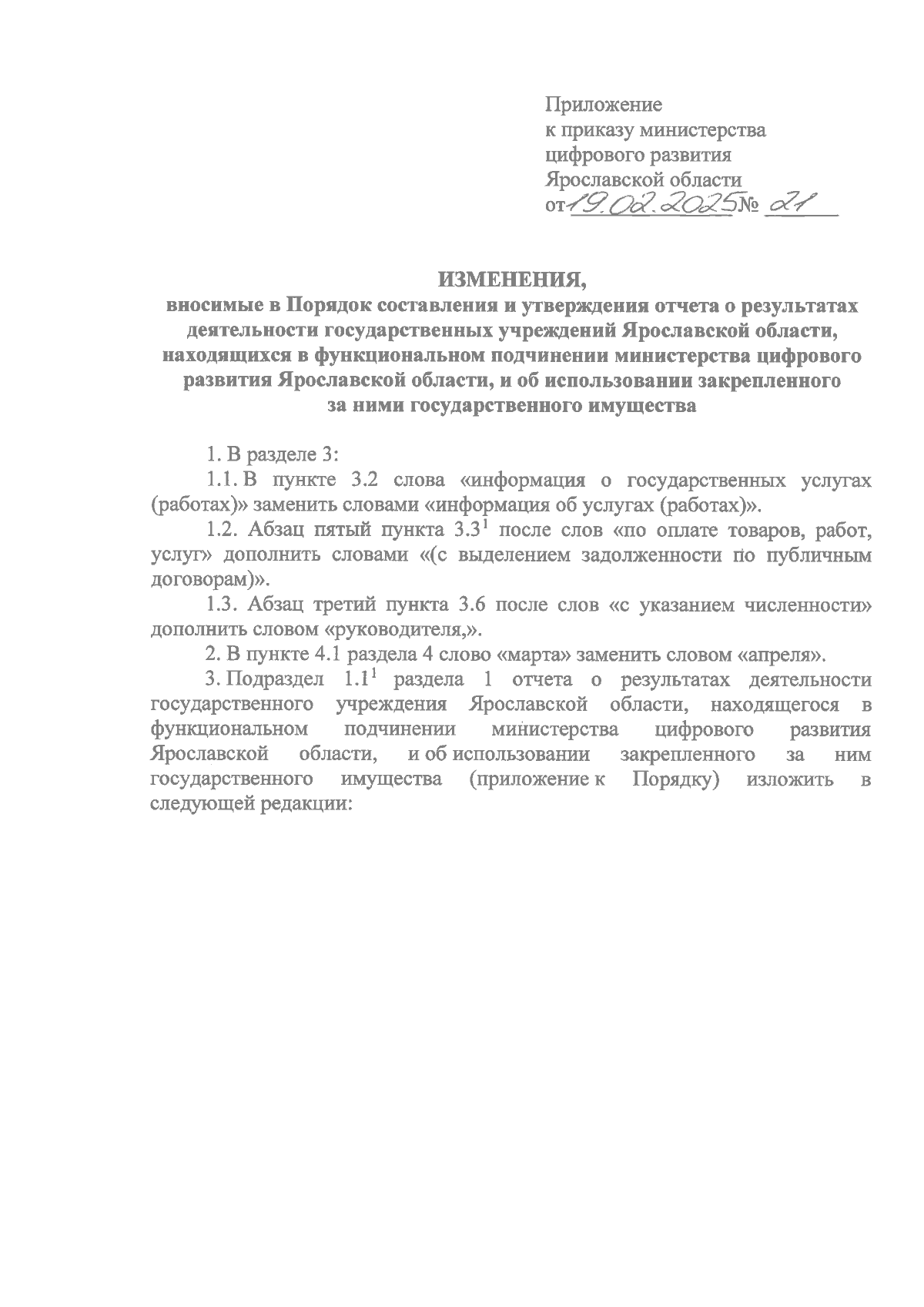 Приложение
к приказу министерства
цифрового развития
Ярославской области
от 19.02.2025 № 21

ИЗМЕНЕНИЯ,
вносимые в Порядок составления и утверждения отчета о результатах деятельности государственных учреждений Ярославской области, находящихся в функциональном подчинении министерства цифрового развития Ярославской области, и об использовании закрепленного за ними государственного имущества

1. В разделе 3:

1.1. В пункте 3.2 слова «информация о государственных услугах (работах)» заменить словами «информация об услугах (работах)».

1.2. Абзац пятый пункта $3.3^1$ после слов «по оплате товаров, работ, услуг» дополнить словами «(с выделением задолженности по публичным договорам)».

1.3. Абзац третий пункта 3.6 после слов «с указанием численности» дополнить словом «руководителя,».

2. В пункте 4.1 раздела 4 слово «марта» заменить словом «апреля».

3. Подраздел $1.1^1$ раздела 1 отчета о результатах деятельности государственного учреждения Ярославской области, находящегося в функциональном подчинении министерства цифрового развития Ярославской области, и об использовании закрепленного за ним государственного имущества (приложение к Порядку) изложить в следующей редакции: